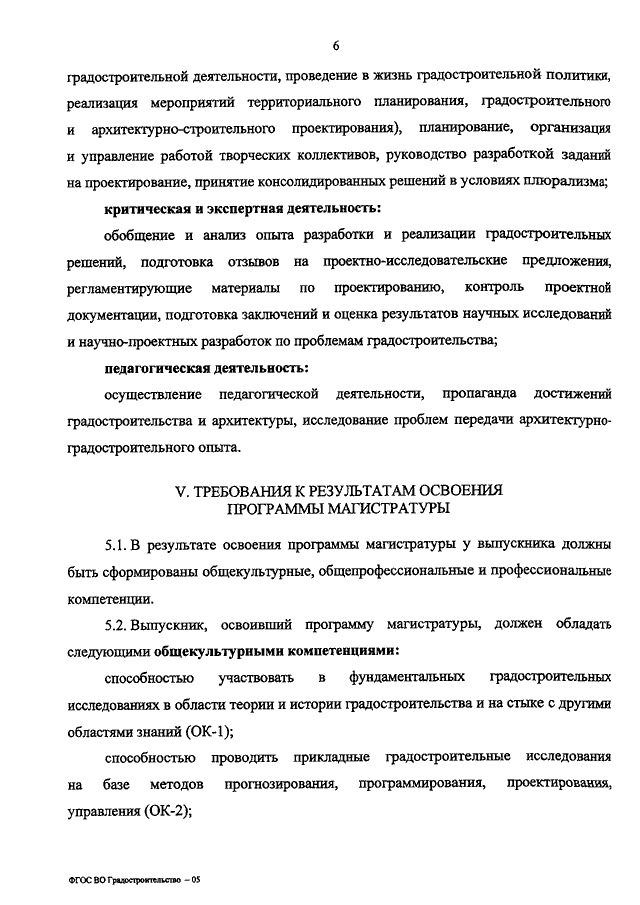 6

градостроительной деятельности, проведение в жизнь градостроительной политики, реализация мероприятий территориального планирования, градостроительного и архитектурно-строительного проектирования), планирование, организация и управление работой творческих коллективов, руководство разработкой заданий на проектирование, принятие консолидированных решений в условиях плюрализма;

критическая и экспертная деятельность:

обобщение и анализ опыта разработки и реализации градостроительных решений, подготовка отзывов на проектно-исследовательские предложения, регламентирующие материалы по проектированию, контроль проектной документации, подготовка заключений и оценка результатов научных исследований и научно-проектных разработок по проблемам градостроительства;

педагогическая деятельность:

осуществление педагогической деятельности, пропаганда достижений градостроительства и архитектуры, исследование проблем передачи архитектурно-градостроительного опыта.

V. ТРЕБОВАНИЯ К РЕЗУЛЬТАТАМ ОСВОЕНИЯ ПРОГРАММЫ МАГИСТРАТУРЫ

5.1. В результате освоения программы магистратуры у выпускника должны быть сформированы общекультурные, общепрофессиональные и профессиональные компетенции.

5.2. Выпускник, освоивший программу магистратуры, должен обладать следующими общекультурными компетенциями:

способностью участвовать в фундаментальных градостроительных исследованиях в области теории и истории градостроительства и на стыке с другими областями знаний (ОК-1);

способностью проводить прикладные градостроительные исследования на базе методов прогнозирования, программирования, проектирования, управления (ОК-2);

ФГОС ВО Градостроительство – 05